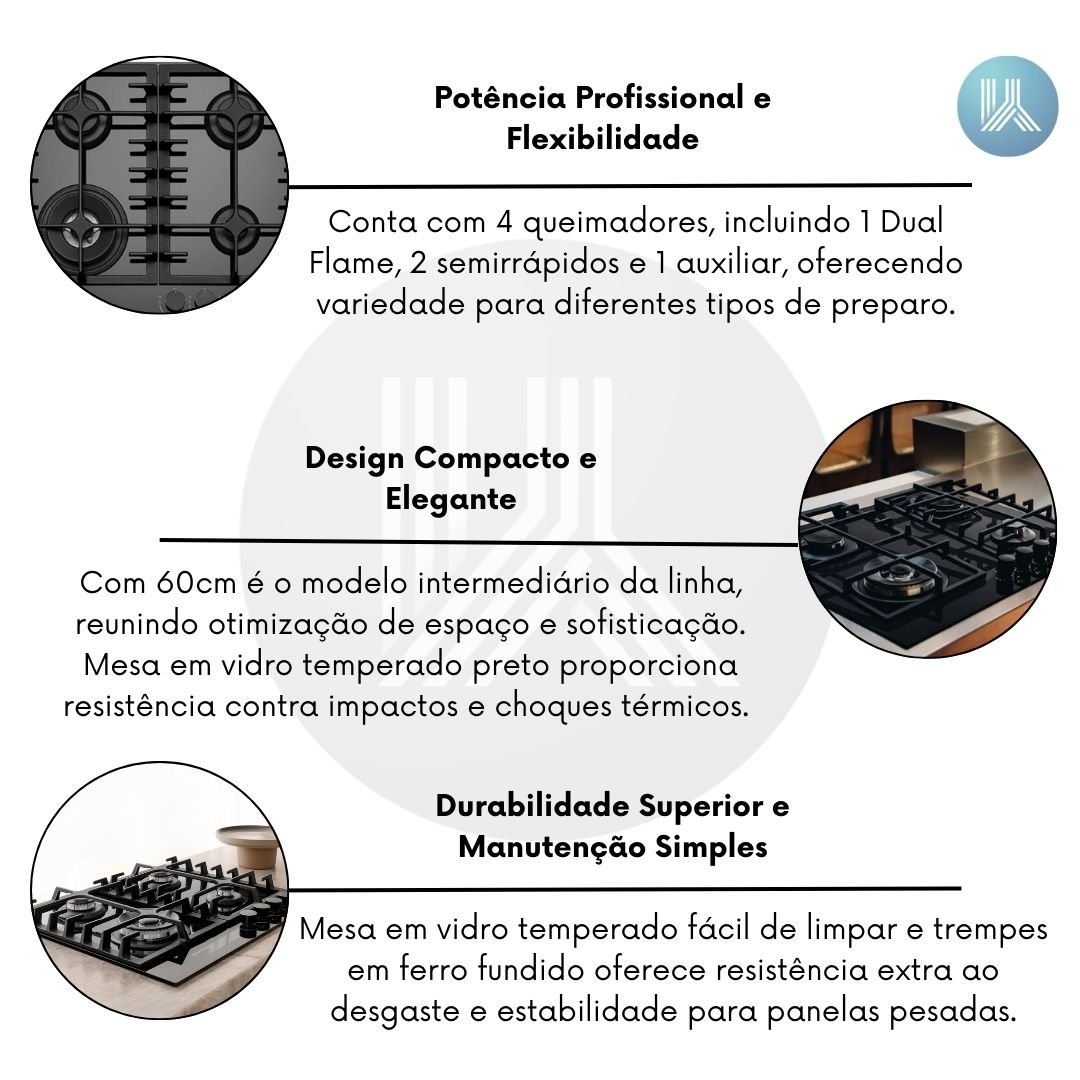 Potência Profissional e Flexibilidade

Conta com 4 queimadores, incluindo 1 Dual Flame, 2 semirrápidos e 1 auxiliar, oferecendo variedade para diferentes tipos de preparo.

Design Compacto e Elegante

Com 60cm é o modelo intermediário da linha, reunindo otimização de espaço e sofisticação. Mesa em vidro temperado preto proporciona resistência contra impactos e choques térmicos.

Durabilidade Superior e Manutenção Simples

Mesa em vidro temperado fácil de limpar e trempes em ferro fundido oferece resistência extra ao desgaste e estabilidade para panelas pesadas.